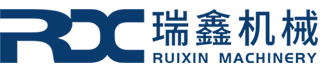 RDC 瑞鑫机械
RUIXIN MACHINERY